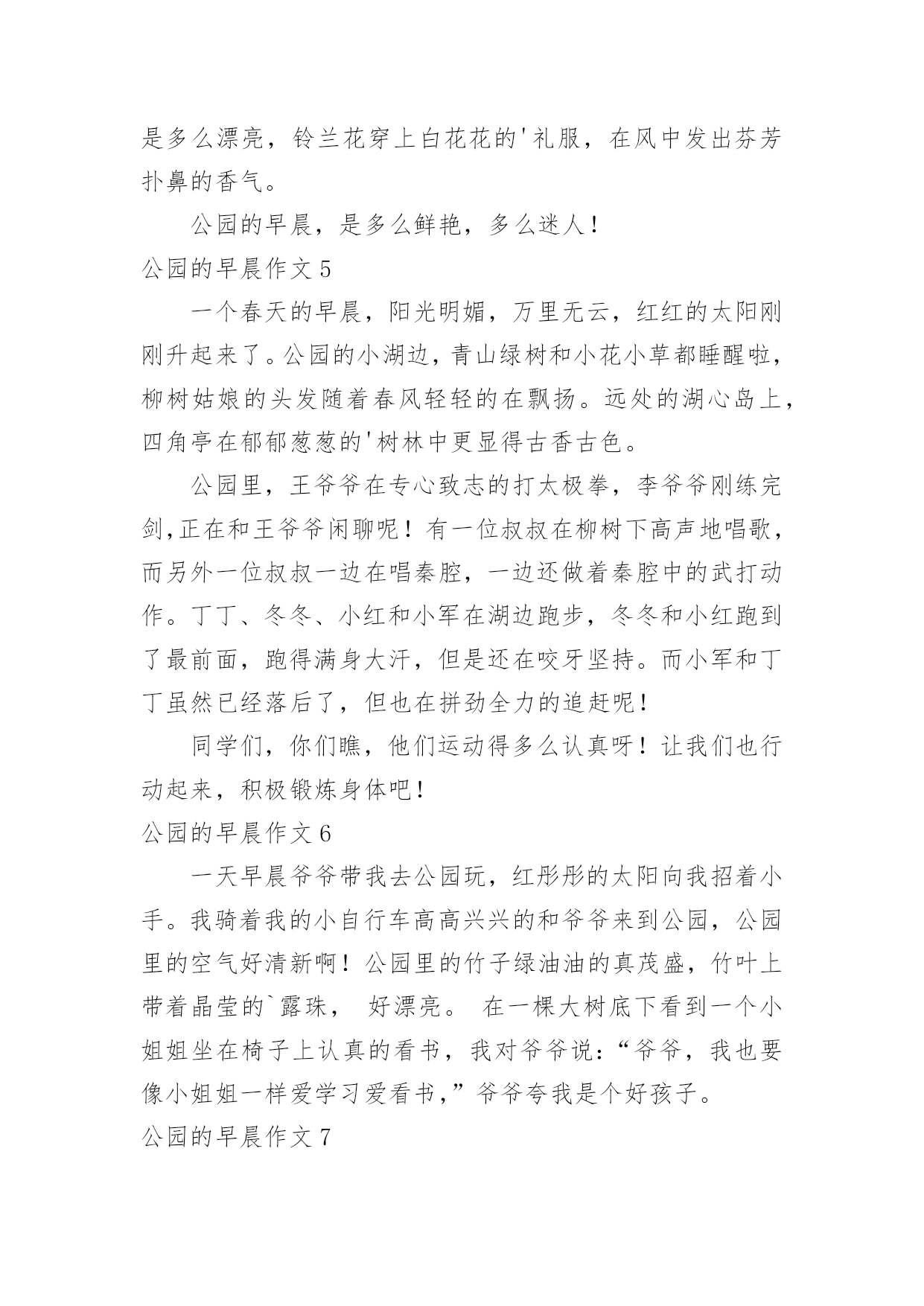 是多么漂亮，铃兰花穿上白花花的'礼服，在风中发出芬芳扑鼻的香气。

公园的早晨，是多么鲜艳，多么迷人！

公园的早晨作文 5

一个春天的早晨，阳光明媚，万里无云，红红的太阳刚刚升起来了。公园的小湖边，青山绿树和小花小草都睡醒啦，柳树姑娘的头发随着春风轻轻的在飘扬。远处的湖心岛上，四角亭在郁郁葱葱的'树林中更显得古香古色。

公园里，王爷爷在专心致志的打太极拳，李爷爷刚练完剑,正在和王爷爷闲聊呢！有一位叔叔在柳树下高声地唱歌，而另外一位叔叔一边在唱秦腔，一边还做着秦腔中的武打动作。丁丁、冬冬、小红和小军在湖边跑步，冬冬和小红跑到了最前面，跑得满身大汗，但是还在咬牙坚持。而小军和丁丁虽然已经落后了，但也在拼劲全力的追赶呢！

同学们，你们瞧，他们运动得多么认真呀！让我们也行动起来，积极锻炼身体吧！

公园的早晨作文 6

一天早晨爷爷带我去公园玩，红彤彤的太阳向我招着小手。我骑着我的小自行车高高兴兴的和爷爷来到公园，公园里的空气好清新啊！公园里的竹子绿油油的真茂盛，竹叶上带着晶莹的`露珠， 好漂亮。 在一棵大树底下看到一个小姐姐坐在椅子上认真的看书，我对爷爷说：“爷爷，我也要像小姐姐一样爱学习爱看书，”爷爷夸我是个好孩子。

公园的早晨作文 7